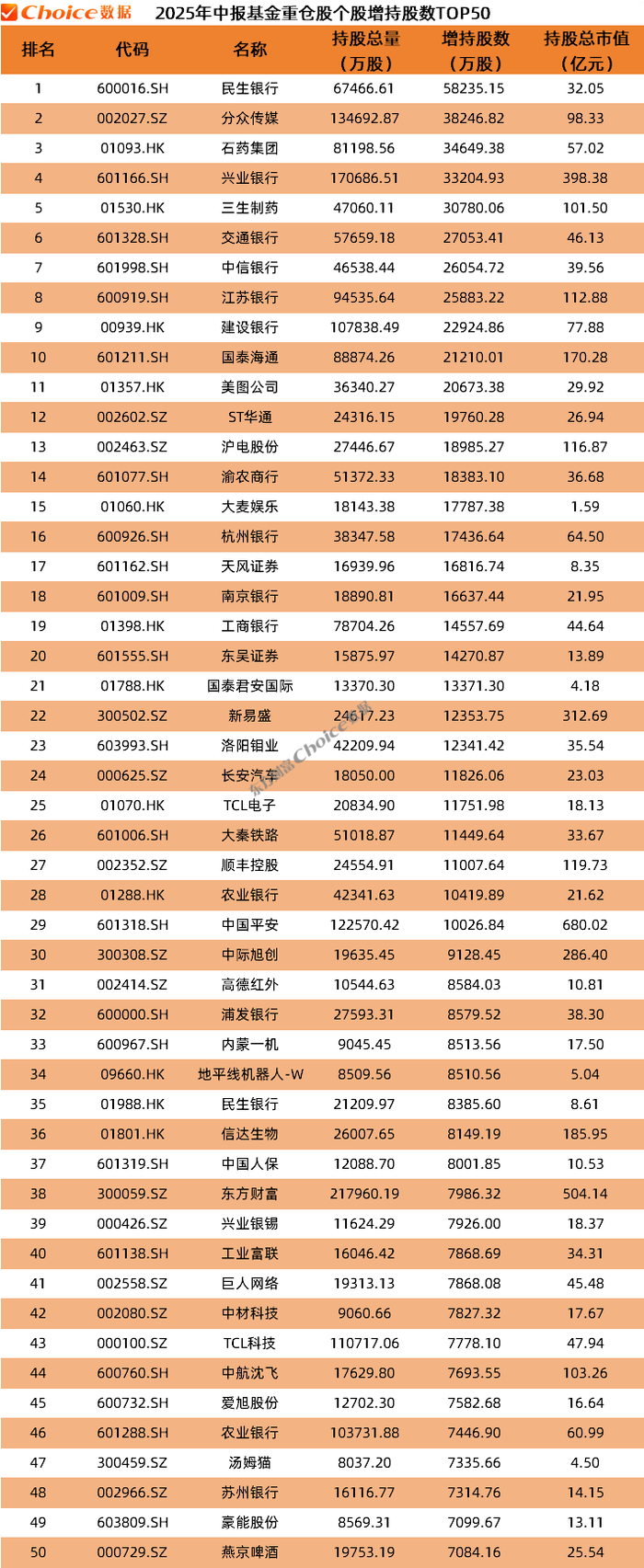 Choice数据 2025年中报基金重仓股个股增持股数TOP50

| 排名 | 代码 | 名称 | 持股总量（万股） | 增持股数（万股） | 持股总市值（亿元） |
|---|---|---|---|---|---|
| 1 | 600016.SH | 民生银行 | 67466.61 | 58235.15 | 32.05 |
| 2 | 002027.SZ | 分众传媒 | 134692.87 | 38246.82 | 98.33 |
| 3 | 01093.HK | 石药集团 | 81198.56 | 34649.38 | 57.02 |
| 4 | 601166.SH | 兴业银行 | 170686.51 | 33204.93 | 398.38 |
| 5 | 01530.HK | 三生制药 | 47060.11 | 30780.06 | 101.50 |
| 6 | 601328.SH | 交通银行 | 57659.18 | 27053.41 | 46.13 |
| 7 | 601998.SH | 中信银行 | 46538.44 | 26054.72 | 39.56 |
| 8 | 600919.SH | 江苏银行 | 94535.64 | 25883.22 | 112.88 |
| 9 | 00939.HK | 建设银行 | 107838.49 | 22924.86 | 77.88 |
| 10 | 601211.SH | 国泰海通 | 88874.26 | 21210.01 | 170.28 |
| 11 | 01357.HK | 美图公司 | 36340.27 | 20673.38 | 29.92 |
| 12 | 002602.SZ | ST华通 | 24316.15 | 19760.28 | 26.94 |
| 13 | 002463.SZ | 沪电股份 | 27446.67 | 18985.27 | 116.87 |
| 14 | 601077.SH | 渝农商行 | 51372.33 | 18383.10 | 36.68 |
| 15 | 01060.HK | 大麦娱乐 | 18143.38 | 17787.38 | 1.59 |
| 16 | 600926.SH | 杭州银行 | 38347.58 | 17436.64 | 64.50 |
| 17 | 601162.SH | 天风证券 | 16939.96 | 16816.74 | 8.35 |
| 18 | 601009.SH | 南京银行 | 18890.81 | 16637.44 | 21.95 |
| 19 | 01398.HK | 工商银行 | 78704.26 | 14557.69 | 44.64 |
| 20 | 601555.SH | 东吴证券 | 15875.97 | 14270.87 | 13.89 |
| 21 | 01788.HK | 国泰君安国际 | 13370.30 | 13371.30 | 4.18 |
| 22 | 300502.SZ | 新易盛 | 24617.23 | 12353.75 | 312.69 |
| 23 | 603993.SH | 洛阳钼业 | 42209.94 | 12341.42 | 35.54 |
| 24 | 000625.SZ | 长安汽车 | 18050.00 | 11826.06 | 23.03 |
| 25 | 01070.HK | TCL电子 | 20834.90 | 11751.98 | 18.13 |
| 26 | 601006.SH | 大秦铁路 | 51018.87 | 11449.64 | 33.67 |
| 27 | 002352.SZ | 顺丰控股 | 24554.91 | 11007.64 | 119.73 |
| 28 | 01288.HK | 农业银行 | 42341.63 | 10419.89 | 21.62 |
| 29 | 601318.SH | 中国平安 | 122570.42 | 10026.84 | 680.02 |
| 30 | 300308.SZ | 中际旭创 | 19635.45 | 9128.45 | 286.40 |
| 31 | 002414.SZ | 高德红外 | 10544.63 | 8584.03 | 10.81 |
| 32 | 600000.SH | 浦发银行 | 27593.31 | 8579.52 | 38.30 |
| 33 | 600967.SH | 内蒙一机 | 9045.45 | 8513.56 | 17.50 |
| 34 | 09660.HK | 地平线机器人-W | 8509.56 | 8510.56 | 5.04 |
| 35 | 01988.HK | 民生银行 | 21209.97 | 8385.60 | 8.61 |
| 36 | 01801.HK | 信达生物 | 26007.65 | 8149.19 | 185.95 |
| 37 | 601319.SH | 中国人保 | 12088.70 | 8001.85 | 10.53 |
| 38 | 300059.SZ | 东方财富 | 217960.19 | 7986.32 | 504.14 |
| 39 | 000426.SZ | 兴业银锡 | 11624.29 | 7926.00 | 18.37 |
| 40 | 601138.SH | 工业富联 | 16046.42 | 7868.69 | 34.31 |
| 41 | 002558.SZ | 巨人网络 | 19313.13 | 7868.08 | 45.48 |
| 42 | 002080.SZ | 中材科技 | 9060.66 | 7827.32 | 17.67 |
| 43 | 000100.SZ | TCL科技 | 110717.06 | 7778.10 | 47.94 |
| 44 | 600760.SH | 中航沈飞 | 17629.80 | 7693.55 | 103.26 |
| 45 | 600732.SH | 爱旭股份 | 12702.30 | 7582.68 | 16.64 |
| 46 | 601288.SH | 农业银行 | 103731.88 | 7446.90 | 60.99 |
| 47 | 300459.SZ | 汤姆猫 | 8037.20 | 7335.66 | 4.50 |
| 48 | 002966.SZ | 苏州银行 | 16116.77 | 7314.76 | 14.15 |
| 49 | 603809.SH | 豪能股份 | 8569.31 | 7099.67 | 13.11 |
| 50 | 000729.SZ | 燕京啤酒 | 19753.19 | 7084.16 | 25.54 |

东方财富Choice数据